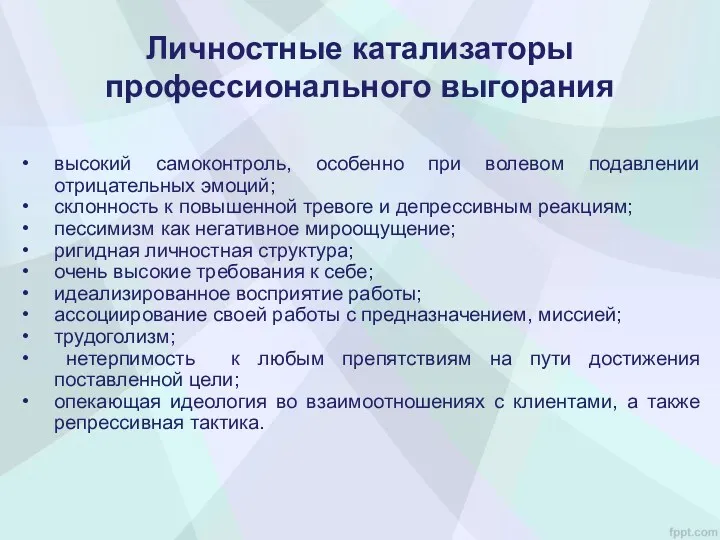 Личностные катализаторы профессионального выгорания

• высокий самоконтроль, особенно при волевом подавлении отрицательных эмоций;
• склонность к повышенной тревоге и депрессивным реакциям;
• пессимизм как негативное мироощущение;
• ригидная личностная структура;
• очень высокие требования к себе;
• идеализированное восприятие работы;
• ассоциирование своей работы с предназначением, миссией;
• трудоголизм;
• нетерпимость к любым препятствиям на пути достижения поставленной цели;
• опекающая идеология во взаимоотношениях с клиентами, а также репрессивная тактика.

fppt.com